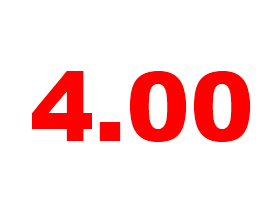 4.00